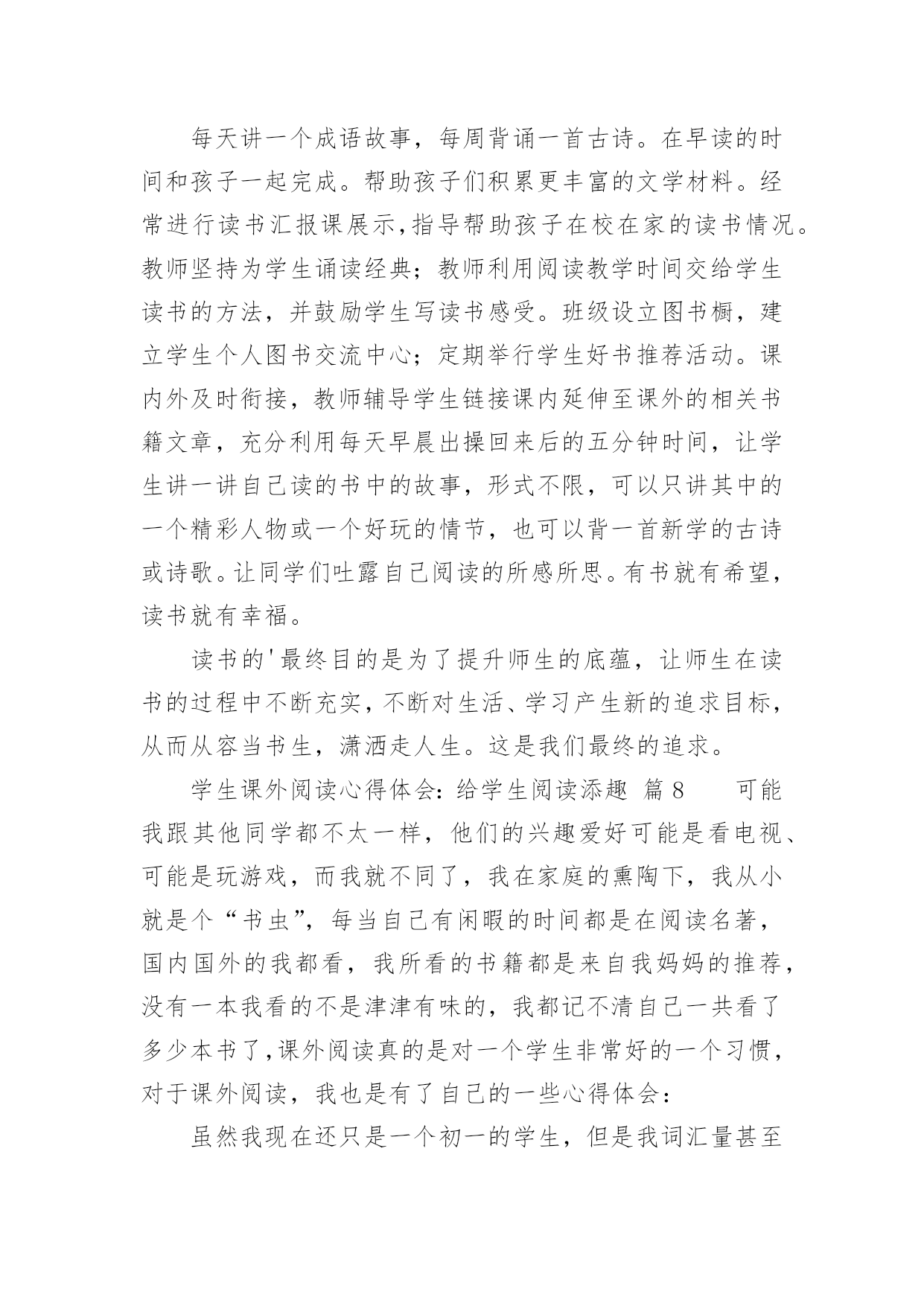 每天讲一个成语故事，每周背诵一首古诗。在早读的时间和孩子一起完成。帮助孩子们积累更丰富的文学材料。经常进行读书汇报课展示，指导帮助孩子在校在家的读书情况。教师坚持为学生诵读经典；教师利用阅读教学时间交给学生读书的方法，并鼓励学生写读书感受。班级设立图书橱，建立学生个人图书交流中心；定期举行学生好书推荐活动。课内外及时衔接，教师辅导学生链接课内延伸至课外的相关书籍文章，充分利用每天早晨出操回来后的五分钟时间，让学生讲一讲自己读的书中的故事，形式不限，可以只讲其中的一个精彩人物或一个好玩的情节，也可以背一首新学的古诗或诗歌。让同学们吐露自己阅读的所感所思。有书就有希望，读书就有幸福。

读书的'最终目的是为了提升师生的底蕴，让师生在读书的过程中不断充实，不断对生活、学习产生新的追求目标，从而从容当书生，潇洒走人生。这是我们最终的追求。

学生课外阅读心得体会：给学生阅读添趣 篇8　　可能我跟其他同学都不太一样，他们的兴趣爱好可能是看电视、可能是玩游戏，而我就不同了，我在家庭的熏陶下，我从小就是个“书虫”，每当自己有闲暇的时间都是在阅读名著，国内国外的我都看，我所看的书籍都是来自我妈妈的推荐，没有一本我看的不是津津有味的，我都记不清自己一共看了多少本书了，课外阅读真的是对一个学生非常好的一个习惯，对于课外阅读，我也是有了自己的一些心得体会：

虽然我现在还只是一个初一的学生，但是我词汇量甚至